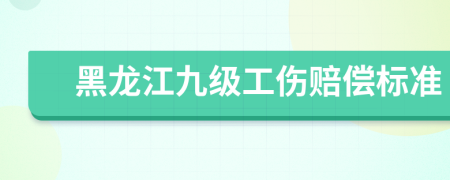 黑龙江九级工伤赔偿标准